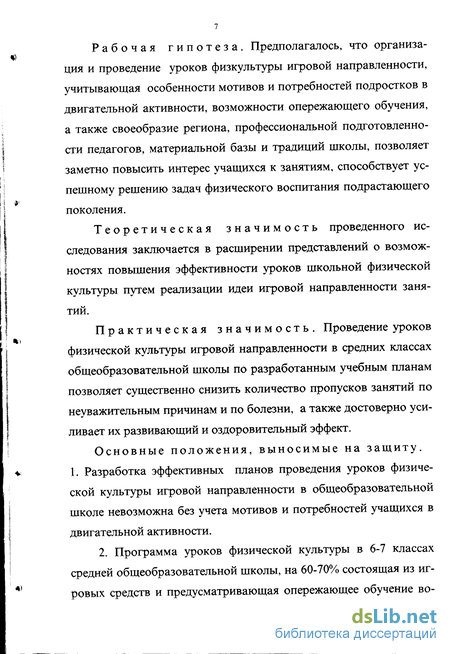 7

Рабочая гипотеза. Предполагалось, что организация и проведение уроков физкультуры игровой направленности, учитывающая особенности мотивов и потребностей подростков в двигательной активности, возможности опережающего обучения, а также своеобразие региона, профессиональной подготовленности педагогов, материальной базы и традиций школы, позволяет заметно повысить интерес учащихся к занятиям, способствует успешному решению задач физического воспитания подрастающего поколения.

Теоретическая значимость проведенного исследования заключается в расширении представлений о возможностях повышения эффективности уроков школьной физической культуры путем реализации идеи игровой направленности занятий.

Практическая значимость. Проведение уроков физической культуры игровой направленности в средних классах общеобразовательной школы по разработанным учебным планам позволяет существенно снизить количество пропусков занятий по неуважительным причинам и по болезни, а также достоверно усиливает их развивающий и оздоровительный эффект.

Основные положения, выносимые на защиту.

1. Разработка эффективных планов проведения уроков физической культуры игровой направленности в общеобразовательной школе невозможна без учета мотивов и потребностей учащихся в двигательной активности.

2. Программа уроков физической культуры в 6-7 классах средней общеобразовательной школы, на 60-70% состоящая из игровых средств и предусматривающая опережающее обучение во-

dsLib.net
библиотека диссертаций